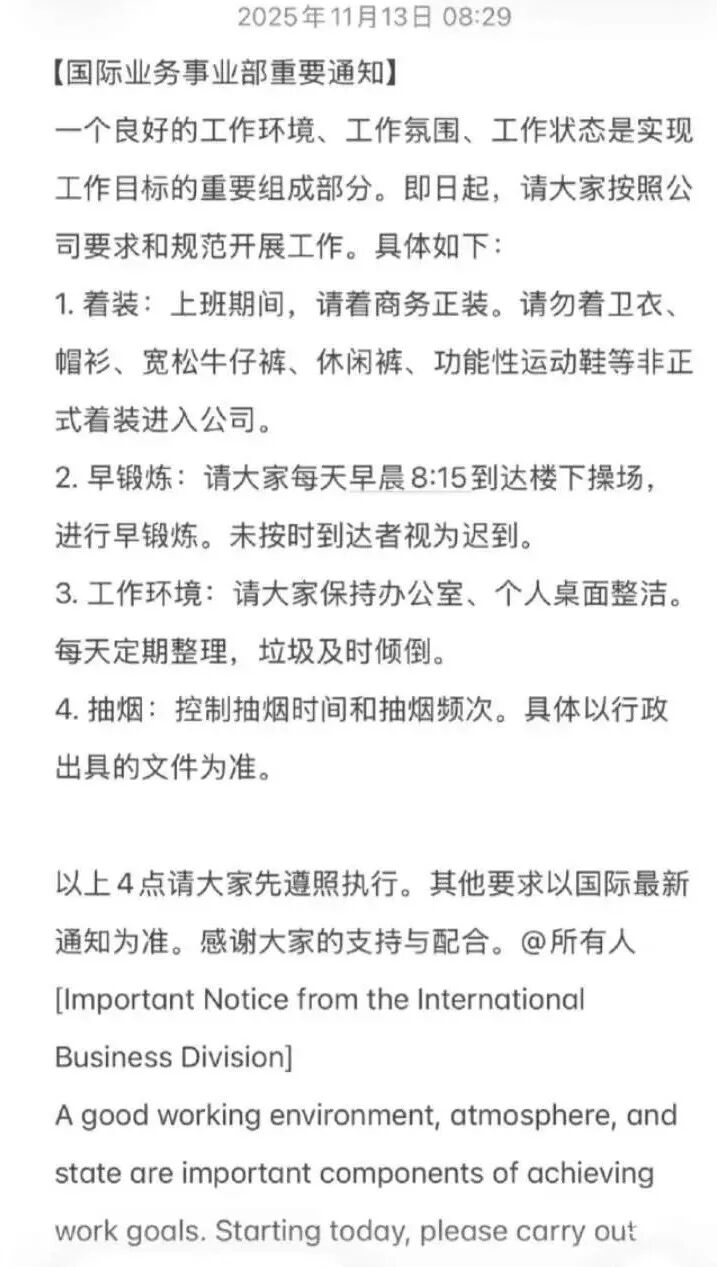 2025年11月13日 08:29

【国际业务事业部重要通知】

一个良好的工作环境、工作氛围、工作状态是实现工作目标的重要组成部分。即日起，请大家按照公司要求和规范开展工作。具体如下：

1. 着装：上班期间，请着商务正装。请勿着卫衣、帽衫、宽松牛仔裤、休闲裤、功能性运动鞋等非正式着装进入公司。

2. 早锻炼：请大家每天早晨8:15到达楼下操场，进行早锻炼。未按时到达者视为迟到。

3. 工作环境：请大家保持办公室、个人桌面整洁。每天定期整理，垃圾及时倾倒。

4. 抽烟：控制抽烟时间和抽烟频次。具体以行政出具的文件为准。

以上4点请大家先遵照执行。其他要求以国际最新通知为准。感谢大家的支持与配合。@所有人

[Important Notice from the International Business Division]

A good working environment, atmosphere, and state are important components of achieving work goals. Starting today, please carry out